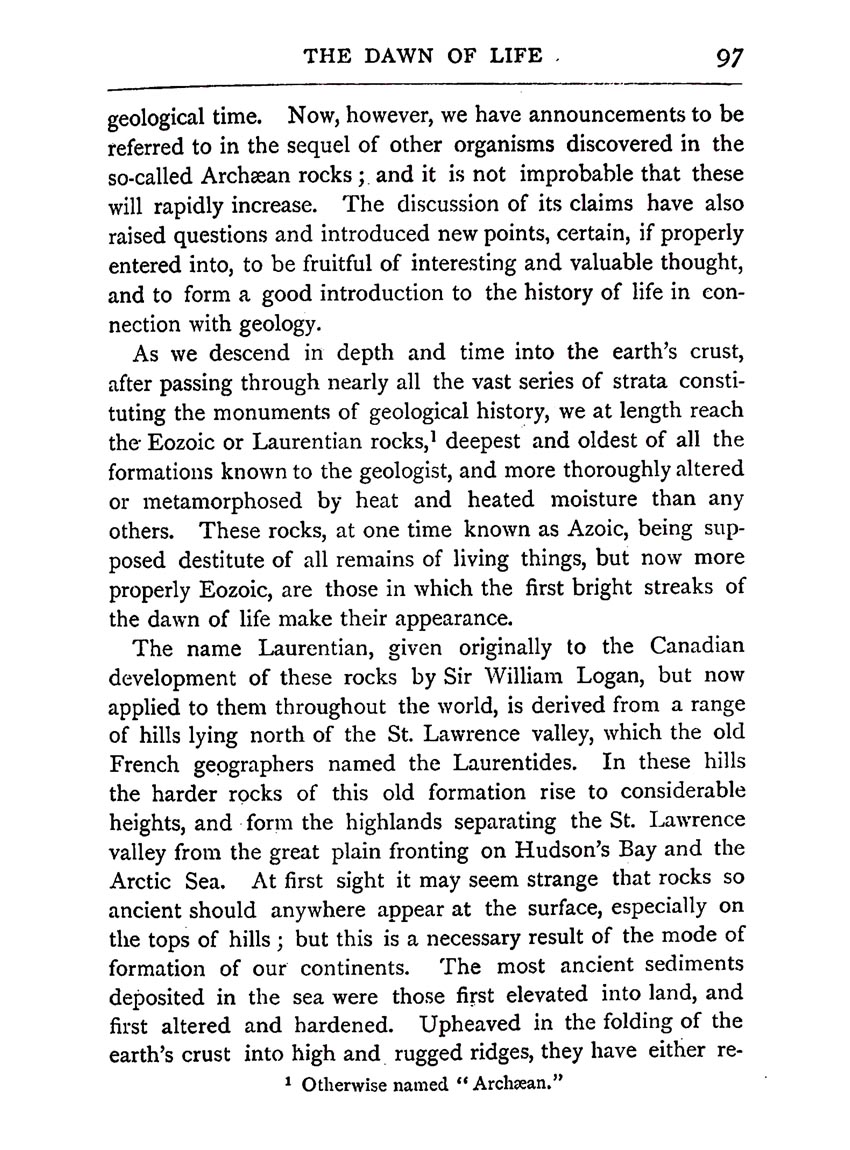 THE DAWN OF LIFE 97

geological time. Now, however, we have announcements to be referred to in the sequel of other organisms discovered in the so-called Archæan rocks; and it is not improbable that these will rapidly increase. The discussion of its claims have also raised questions and introduced new points, certain, if properly entered into, to be fruitful of interesting and valuable thought, and to form a good introduction to the history of life in connection with geology.

As we descend in depth and time into the earth's crust, after passing through nearly all the vast series of strata constituting the monuments of geological history, we at length reach the Eozoic or Laurentian rocks,$^1$ deepest and oldest of all the formations known to the geologist, and more thoroughly altered or metamorphosed by heat and heated moisture than any others. These rocks, at one time known as Azoic, being supposed destitute of all remains of living things, but now more properly Eozoic, are those in which the first bright streaks of the dawn of life make their appearance.

The name Laurentian, given originally to the Canadian development of these rocks by Sir William Logan, but now applied to them throughout the world, is derived from a range of hills lying north of the St. Lawrence valley, which the old French geographers named the Laurentides. In these hills the harder rocks of this old formation rise to considerable heights, and form the highlands separating the St. Lawrence valley from the great plain fronting on Hudson's Bay and the Arctic Sea. At first sight it may seem strange that rocks so ancient should anywhere appear at the surface, especially on the tops of hills; but this is a necessary result of the mode of formation of our continents. The most ancient sediments deposited in the sea were those first elevated into land, and first altered and hardened. Upheaved in the folding of the earth's crust into high and rugged ridges, they have either re-

$^1$ Otherwise named "Archæan."